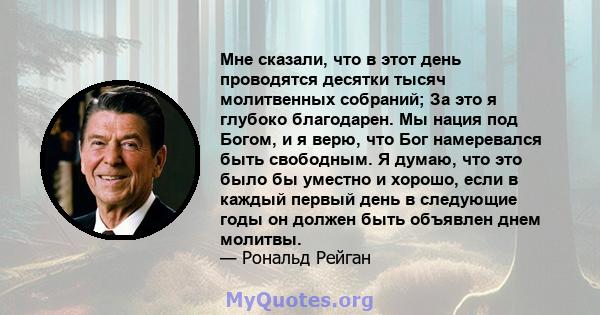 Мне сказали, что в этот день проводятся десятки тысяч молитвенных собраний; За это я глубоко благодарен. Мы нация под Богом, и я верю, что Бог намеревался быть свободным. Я думаю, что это было бы уместно и хорошо, если в каждый первый день в следующие годы он должен быть объявлен днем молитвы.
— Рональд Рейган

MyQuotes.org